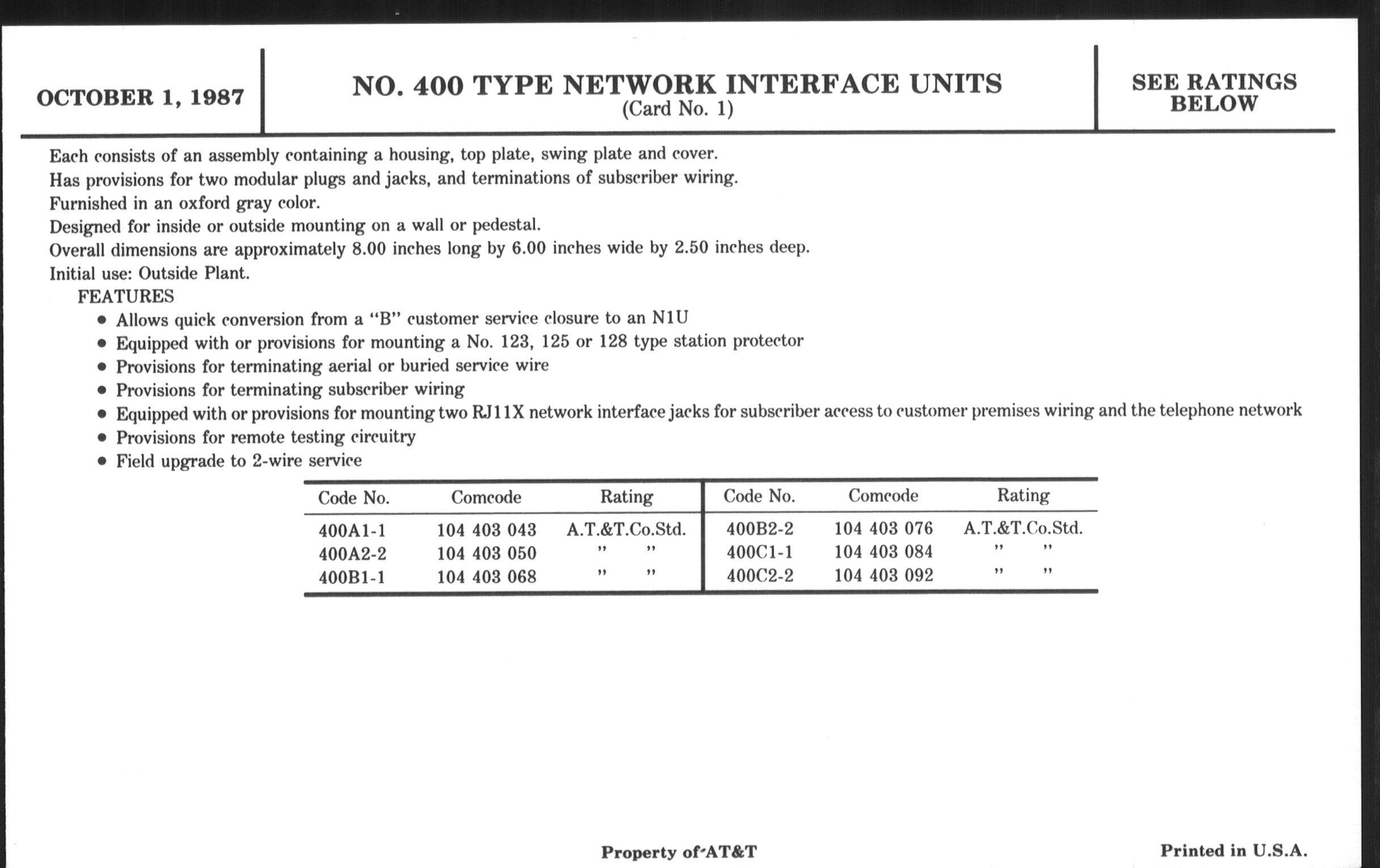 OCTOBER 1, 1987

NO. 400 TYPE NETWORK INTERFACE UNITS
(Card No. 1)

SEE RATINGS BELOW

Each consists of an assembly containing a housing, top plate, swing plate and cover.
Has provisions for two modular plugs and jacks, and terminations of subscriber wiring.
Furnished in an oxford gray color.
Designed for inside or outside mounting on a wall or pedestal.
Overall dimensions are approximately 8.00 inches long by 6.00 inches wide by 2.50 inches deep.
Initial use: Outside Plant.

FEATURES
• Allows quick conversion from a "B" customer service closure to an N1U
• Equipped with or provisions for mounting a No. 123, 125 or 128 type station protector
• Provisions for terminating aerial or buried service wire
• Provisions for terminating subscriber wiring
• Equipped with or provisions for mounting two RJ11X network interface jacks for subscriber access to customer premises wiring and the telephone network
• Provisions for remote testing circuitry
• Field upgrade to 2-wire service

| Code No. | Comcode | Rating | Code No. | Comcode | Rating |
|---|---|---|---|---|---|
| 400A1-1 | 104 403 043 | A.T.&T.Co.Std. | 400B2-2 | 104 403 076 | A.T.&T.Co.Std. |
| 400A2-2 | 104 403 050 | " " | 400C1-1 | 104 403 084 | " " |
| 400B1-1 | 104 403 068 | " " | 400C2-2 | 104 403 092 | " " |

Property of AT&T

Printed in U.S.A.